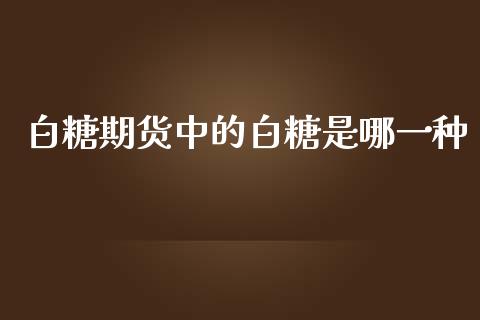 白糖期货中的白糖是哪一种